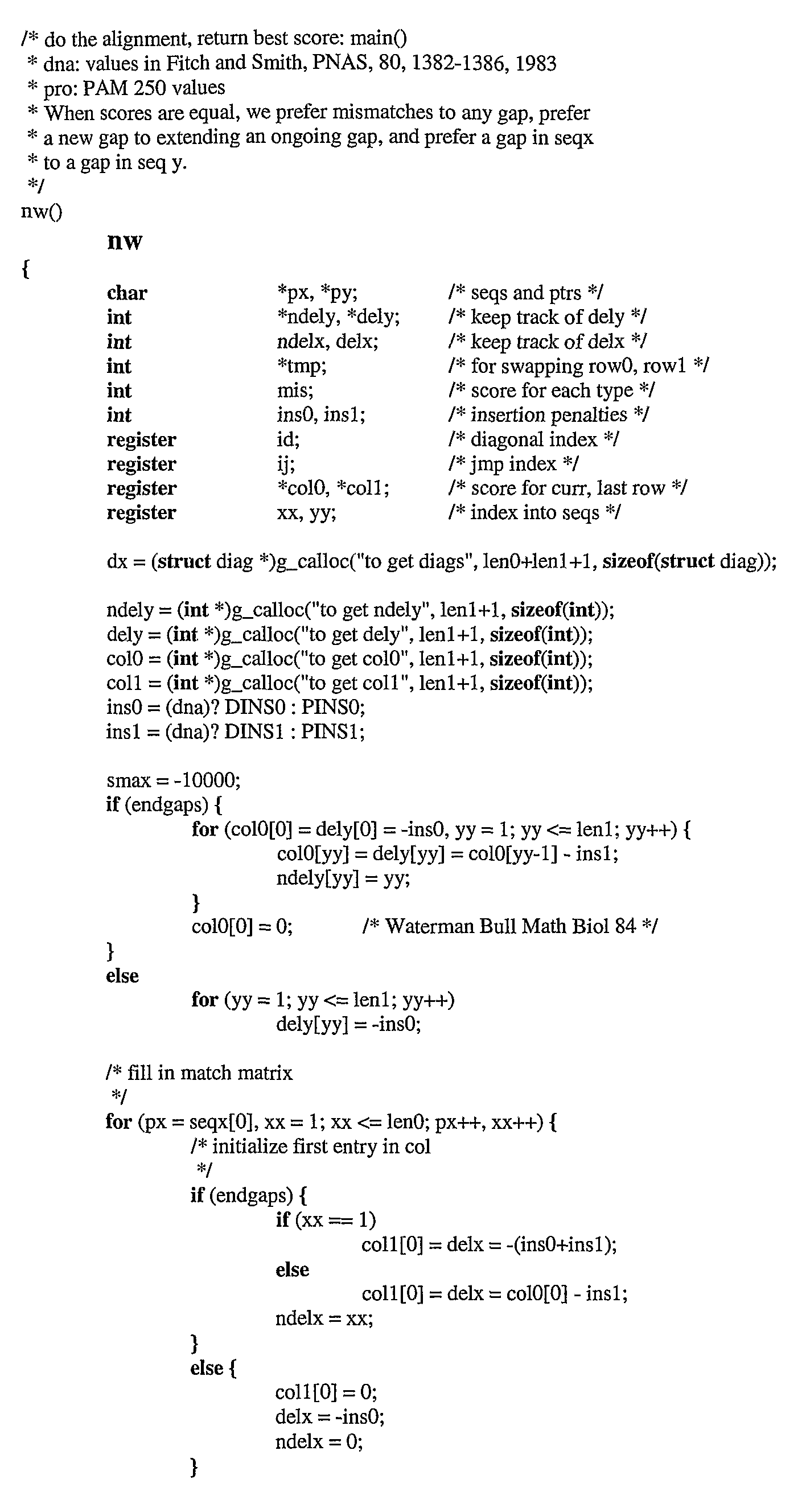 /* do the alignment, return best score: main()
* dna: values in Fitch and Smith, PNAS, 80, 1382-1386, 1983
* pro: PAM 250 values
* When scores are equal, we prefer mismatches to any gap, prefer
* a new gap to extending an ongoing gap, and prefer a gap in seqx
* to a gap in seq y.
*/
nw()

nw

{
char *px, *py; /* seqs and ptrs */
int *ndely, *dely; /* keep track of dely */
int ndelx, delx; /* keep track of delx */
int *tmp; /* for swapping row0, row1 */
int mis; /* score for each type */
int ins0, ins1; /* insertion penalties */
register id; /* diagonal index */
register ij; /* jmp index */
register *col0, *col1; /* score for curr, last row */
register xx, yy; /* index into seqs */

dx = (struct diag *)g_calloc("to get diags", len0+len1+1, sizeof(struct diag));

ndely = (int *)g_calloc("to get ndely", len1+1, sizeof(int));
dely = (int *)g_calloc("to get dely", len1+1, sizeof(int));
col0 = (int *)g_calloc("to get col0", len1+1, sizeof(int));
col1 = (int *)g_calloc("to get col1", len1+1, sizeof(int));
ins0 = (dna)? DINS0 : PINS0;
ins1 = (dna)? DINS1 : PINS1;

smax = -10000;
if (endgaps) {
for (col0[0] = dely[0] = -ins0, yy = 1; yy <= len1; yy++) {
col0[yy] = dely[yy] = col0[yy-1] - ins1;
ndely[yy] = yy;
}
col0[0] = 0; /* Waterman Bull Math Biol 84 */
}
else
for (yy = 1; yy <= len1; yy++)
dely[yy] = -ins0;

/* fill in match matrix
*/
for (px = seqx[0], xx = 1; xx <= len0; px++, xx++) {
/* initialize first entry in col
*/
if (endgaps) {
if (xx == 1)
col1[0] = delx = -(ins0+ins1);
else
col1[0] = delx = col0[0] - ins1;
ndelx = xx;
}
else {
col1[0] = 0;
delx = -ins0;
ndelx = 0;
}